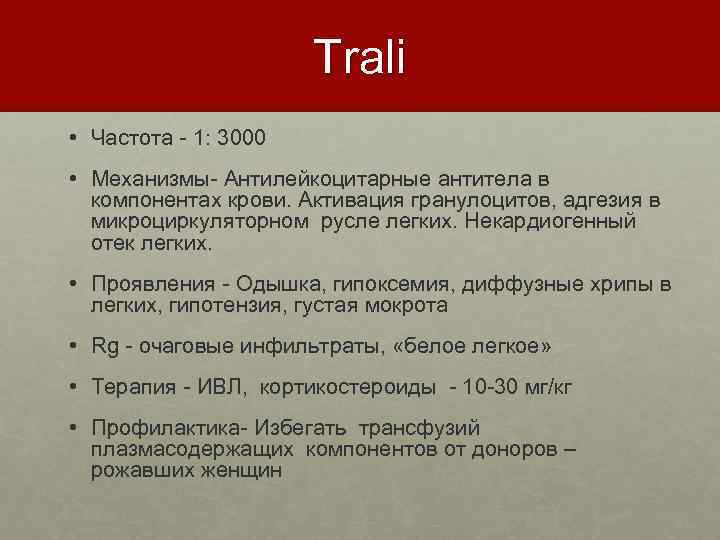 Trali

• Частота - 1: 3000

• Механизмы- Антилейкоцитарные антитела в компонентах крови. Активация гранулоцитов, адгезия в микроциркуляторном русле легких. Некардиогенный отек легких.

• Проявления - Одышка, гипоксемия, диффузные хрипы в легких, гипотензия, густая мокрота

• Rg - очаговые инфильтраты, «белое легкое»

• Терапия - ИВЛ, кортикостероиды - 10-30 мг/кг

• Профилактика- Избегать трансфузий плазмасодержащих компонентов от доноров – рожавших женщин